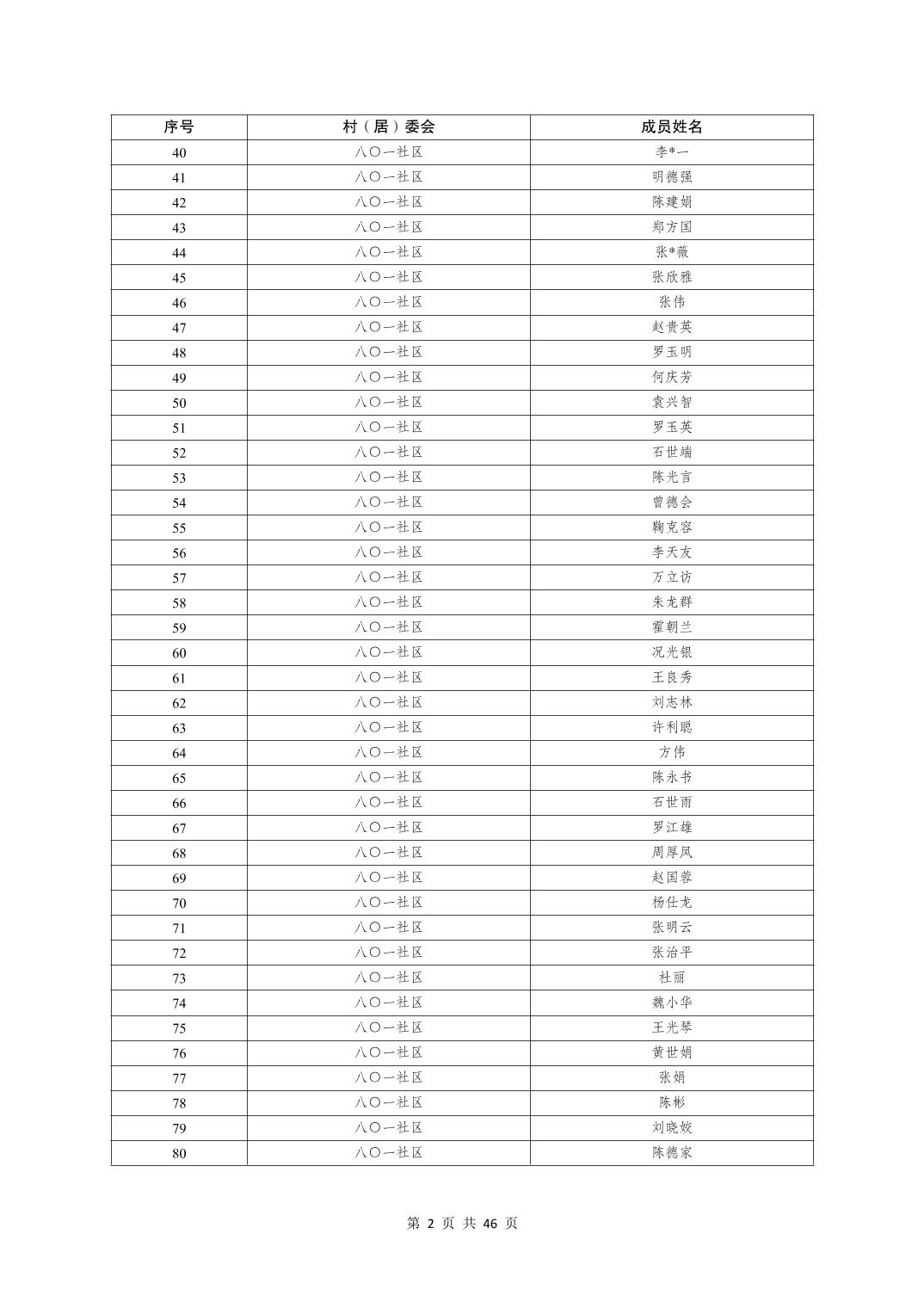 | 序号 | 村（居）委会 | 成员姓名 |
|---|---|---|
| 40 | 八〇一社区 | 李*一 |
| 41 | 八〇一社区 | 明德强 |
| 42 | 八〇一社区 | 陈建娟 |
| 43 | 八〇一社区 | 郑方国 |
| 44 | 八〇一社区 | 张*薇 |
| 45 | 八〇一社区 | 张欣雅 |
| 46 | 八〇一社区 | 张伟 |
| 47 | 八〇一社区 | 赵贵英 |
| 48 | 八〇一社区 | 罗玉明 |
| 49 | 八〇一社区 | 何庆芳 |
| 50 | 八〇一社区 | 袁兴智 |
| 51 | 八〇一社区 | 罗玉英 |
| 52 | 八〇一社区 | 石世端 |
| 53 | 八〇一社区 | 陈光言 |
| 54 | 八〇一社区 | 曾德会 |
| 55 | 八〇一社区 | 鞠克容 |
| 56 | 八〇一社区 | 李天友 |
| 57 | 八〇一社区 | 万立访 |
| 58 | 八〇一社区 | 朱龙群 |
| 59 | 八〇一社区 | 霍朝兰 |
| 60 | 八〇一社区 | 况光银 |
| 61 | 八〇一社区 | 王良秀 |
| 62 | 八〇一社区 | 刘志林 |
| 63 | 八〇一社区 | 许利聪 |
| 64 | 八〇一社区 | 方伟 |
| 65 | 八〇一社区 | 陈永书 |
| 66 | 八〇一社区 | 石世雨 |
| 67 | 八〇一社区 | 罗江雄 |
| 68 | 八〇一社区 | 周厚凤 |
| 69 | 八〇一社区 | 赵国蓉 |
| 70 | 八〇一社区 | 杨仕龙 |
| 71 | 八〇一社区 | 张明云 |
| 72 | 八〇一社区 | 张治平 |
| 73 | 八〇一社区 | 杜丽 |
| 74 | 八〇一社区 | 魏小华 |
| 75 | 八〇一社区 | 王光琴 |
| 76 | 八〇一社区 | 黄世娟 |
| 77 | 八〇一社区 | 张娟 |
| 78 | 八〇一社区 | 陈彬 |
| 79 | 八〇一社区 | 刘晓姣 |
| 80 | 八〇一社区 | 陈德家 |

第 2 页 共 46 页